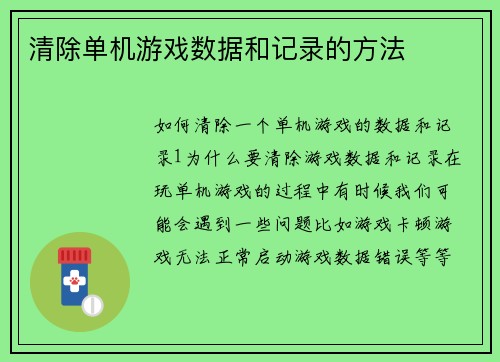 清除单机游戏数据和记录的方法

如何清除一个单机游戏的数据和记录1为什么要清除游戏数据和记录在玩单机游戏的过程中有时候我们可能会遇到一些问题比如游戏卡顿游戏无法正常启动游戏数据错误等等